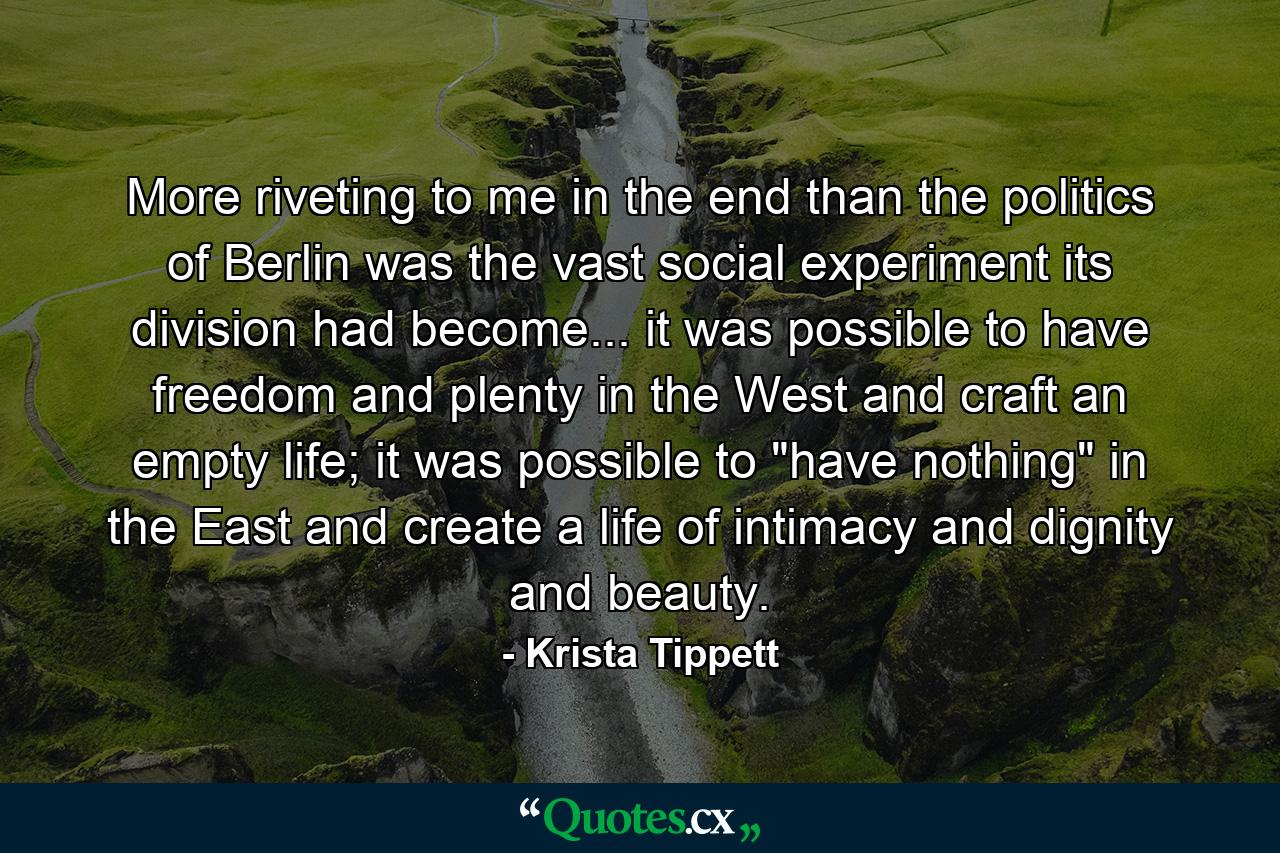 More riveting to me in the end than the politics of Berlin was the vast social experiment its division had become... it was possible to have freedom and plenty in the West and craft an empty life; it was possible to "have nothing" in the East and create a life of intimacy and dignity and beauty.

- Krista Tippett

“Quotes.cx„